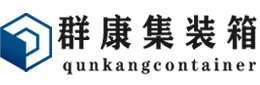 群康集装箱
qunkangcontainer